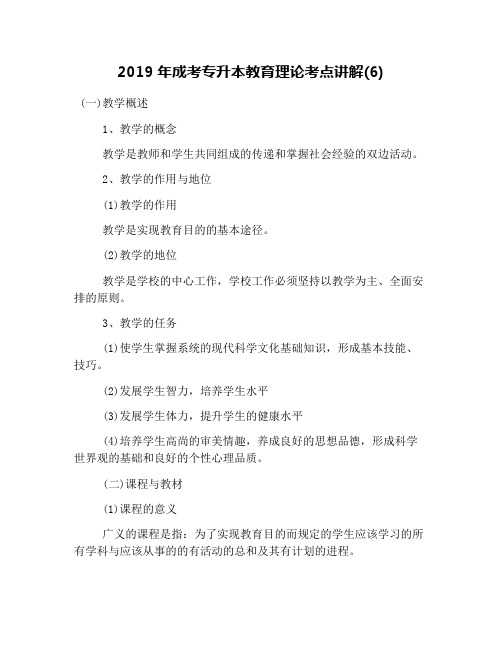 2019 年成考专升本教育理论考点讲解(6)

(一)教学概述

1、教学的概念

教学是教师和学生共同组成的传递和掌握社会经验的双边活动。

2、教学的作用与地位

(1)教学的作用

教学是实现教育目的的基本途径。

(2)教学的地位

教学是学校的中心工作，学校工作必须坚持以教学为主、全面安排的原则。

3、教学的任务

(1)使学生掌握系统的现代科学文化基础知识，形成基本技能、技巧。

(2)发展学生智力，培养学生水平

(3)发展学生体力，提升学生的健康水平

(4)培养学生高尚的审美情趣，养成良好的思想品德，形成科学世界观的基础和良好的个性心理品质。

(二)课程与教材

(1)课程的意义

广义的课程是指：为了实现教育目的而规定的学生应该学习的所有学科与应该从事的的有活动的总和及其有计划的进程。